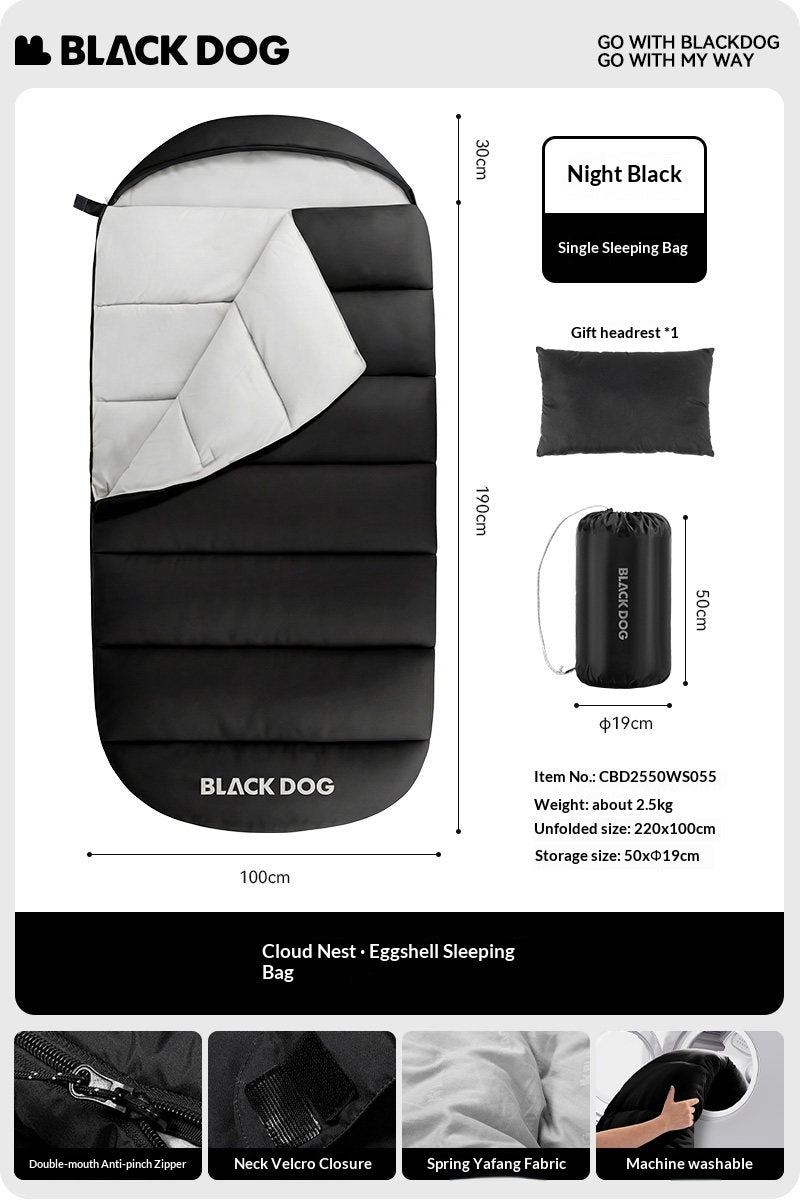 BLACK DOG

GO WITH BLACKDOG
GO WITH MY WAY

30cm

190cm

BLACK DOG

100cm

Night Black

Single Sleeping Bag

Gift headrest *1

BLACK DOG

50cm

ϕ19cm

Item No.: CBD2550WS055
Weight: about 2.5kg
Unfolded size: 220x100cm
Storage size: 50xΦ19cm

Cloud Nest · Eggshell Sleeping Bag

Double-mouth Anti-pinch Zipper

Neck Velcro Closure

Spring Yafang Fabric

Machine washable